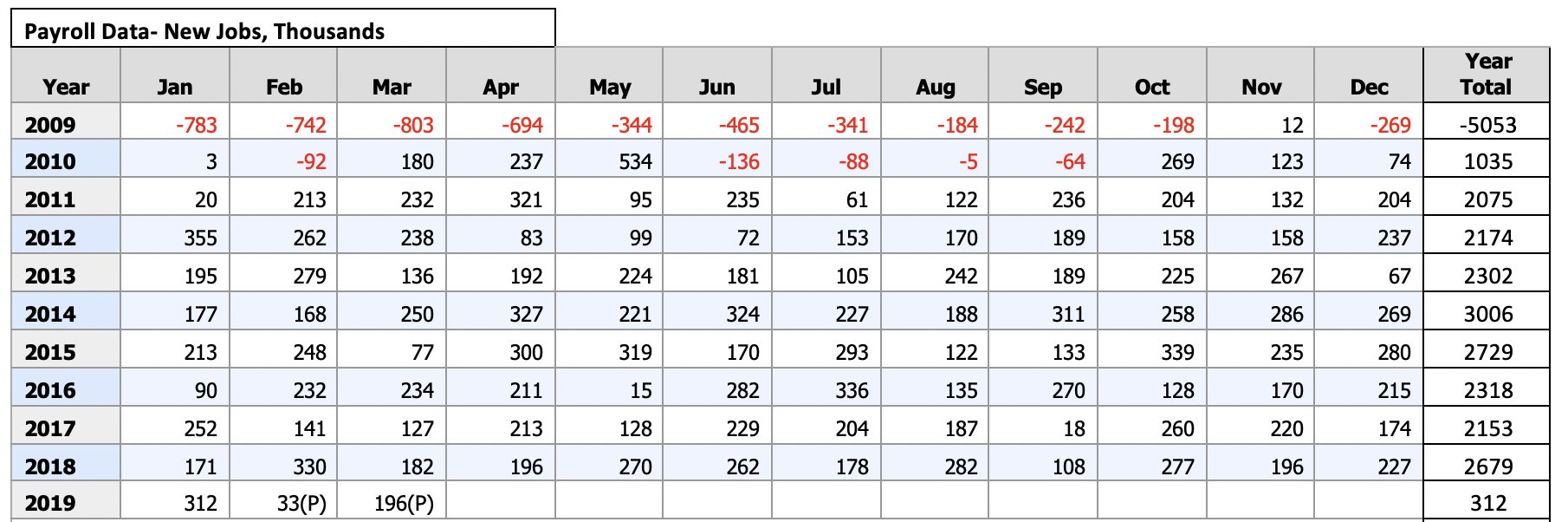 Payroll Data- New Jobs, Thousands

| Year | Jan | Feb | Mar | Apr | May | Jun | Jul | Aug | Sep | Oct | Nov | Dec | Year Total |
|---|---|---|---|---|---|---|---|---|---|---|---|---|---|
| 2009 | -783 | -742 | -803 | -694 | -344 | -465 | -341 | -184 | -242 | -198 | 12 | -269 | -5053 |
| 2010 | 3 | -92 | 180 | 237 | 534 | -136 | -88 | -5 | -64 | 269 | 123 | 74 | 1035 |
| 2011 | 20 | 213 | 232 | 321 | 95 | 235 | 61 | 122 | 236 | 204 | 132 | 204 | 2075 |
| 2012 | 355 | 262 | 238 | 83 | 99 | 72 | 153 | 170 | 189 | 158 | 158 | 237 | 2174 |
| 2013 | 195 | 279 | 136 | 192 | 224 | 181 | 105 | 242 | 189 | 225 | 267 | 67 | 2302 |
| 2014 | 177 | 168 | 250 | 327 | 221 | 324 | 227 | 188 | 311 | 258 | 286 | 269 | 3006 |
| 2015 | 213 | 248 | 77 | 300 | 319 | 170 | 293 | 122 | 133 | 339 | 235 | 280 | 2729 |
| 2016 | 90 | 232 | 234 | 211 | 15 | 282 | 336 | 135 | 270 | 128 | 170 | 215 | 2318 |
| 2017 | 252 | 141 | 127 | 213 | 128 | 229 | 204 | 187 | 18 | 260 | 220 | 174 | 2153 |
| 2018 | 171 | 330 | 182 | 196 | 270 | 262 | 178 | 282 | 108 | 277 | 196 | 227 | 2679 |
| 2019 | 312 | 33(P) | 196(P) | | | | | | | | | | 312 |